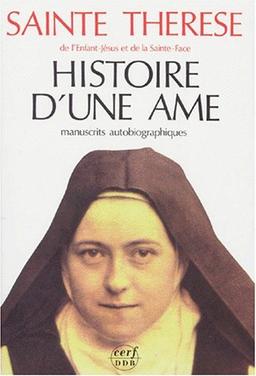 SAINTE THERESE

de l'Enfant-Jésus et de la Sainte-Face

HISTOIRE D'UNE AME

manuscrits autobiographiques

cerf
DDB